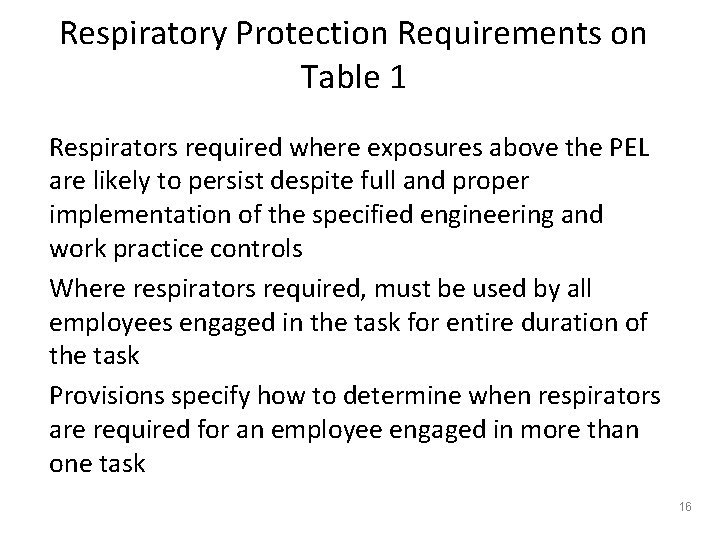 Respiratory Protection Requirements on Table 1

Respirators required where exposures above the PEL are likely to persist despite full and proper implementation of the specified engineering and work practice controls

Where respirators required, must be used by all employees engaged in the task for entire duration of the task

Provisions specify how to determine when respirators are required for an employee engaged in more than one task

16